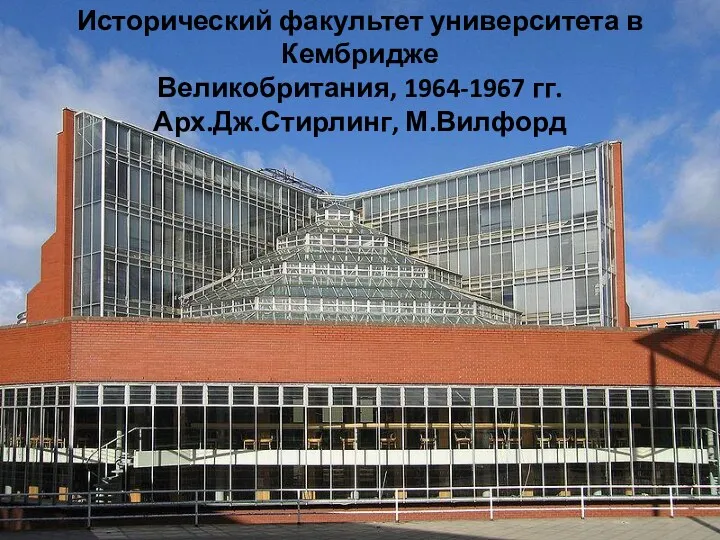 Исторический факультет университета в Кембридже
Великобритания, 1964-1967 гг.
Арх.Дж.Стирлинг, М.Вилфорд